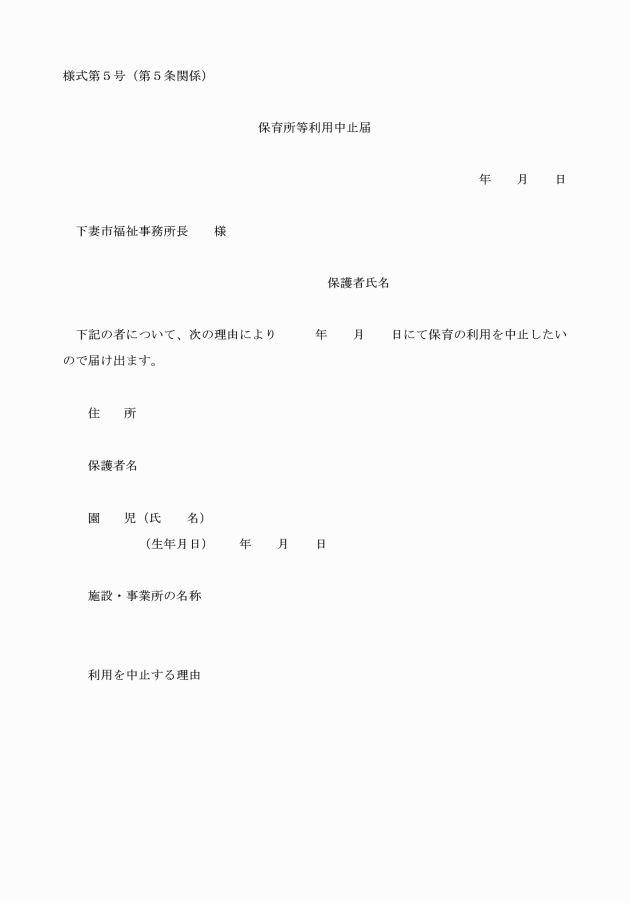 様式第５号（第５条関係）

保育所等利用中止届

年　　月　　日

下妻市福祉事務所長　　様

保護者氏名

下記の者について、次の理由により　　　年　　月　　日にて保育の利用を中止したいので届け出ます。

住　　所

保護者名

園　　児（氏　　名）
（生年月日）　　年　　月　　日

施設・事業所の名称

利用を中止する理由